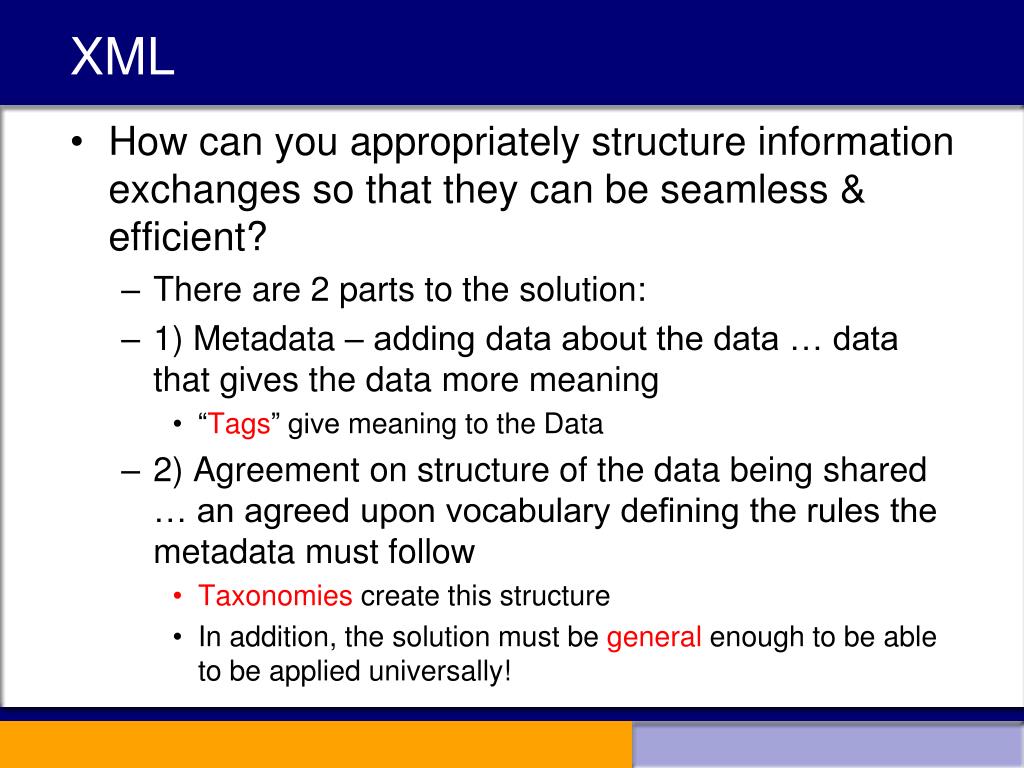 XML

• How can you appropriately structure information exchanges so that they can be seamless & efficient?
– There are 2 parts to the solution:
– 1) Metadata – adding data about the data … data that gives the data more meaning
• “Tags” give meaning to the Data
– 2) Agreement on structure of the data being shared … an agreed upon vocabulary defining the rules the metadata must follow
• Taxonomies create this structure
• In addition, the solution must be general enough to be able to be applied universally!